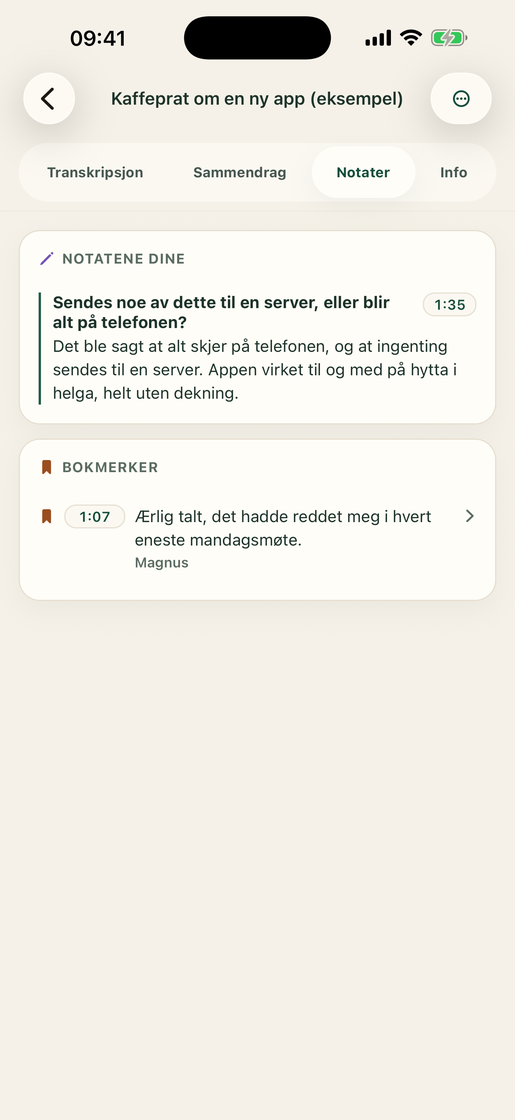 09:41

Kaffeprat om en ny app (eksempel)

Transkripsjon
Sammendrag
Notater
Info

NOTATENE DINE

Sendes noe av dette til en server, eller blir alt på telefonen?
1:35
Det ble sagt at alt skjer på telefonen, og at ingenting sendes til en server. Appen virket til og med på hytta i helga, helt uten dekning.

BOKMERKER

1:07
Ærlig talt, det hadde reddet meg i hvert eneste mandagsmøte.
Magnus